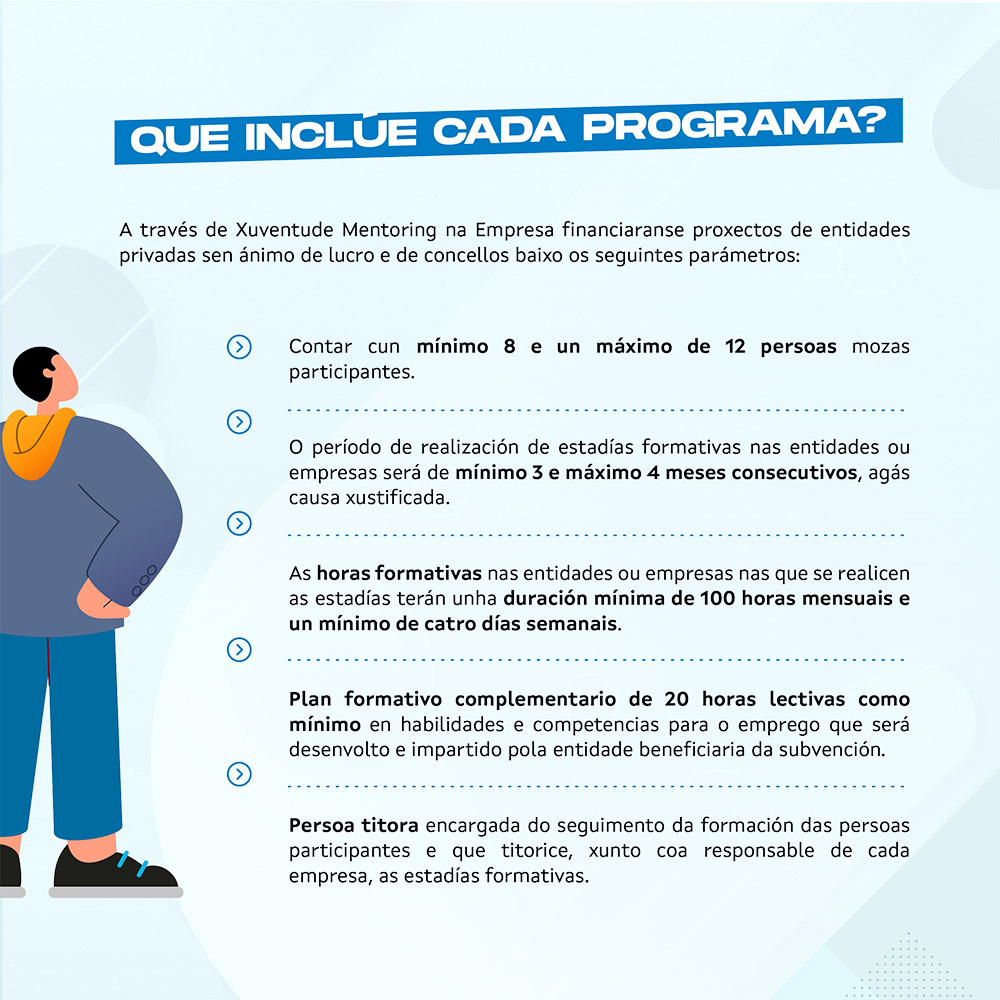 QUE INCLÚE CADA PROGRAMA?

A través de Xuventude Mentoring na Empresa financiaranse proxectos de entidades privadas sen ánimo de lucro e de concellos baixo os seguintes parámetros:

Contar cun mínimo 8 e un máximo de 12 persoas mozas participantes.

O período de realización de estadías formativas nas entidades ou empresas será de mínimo 3 e máximo 4 meses consecutivos, agás causa xustificada.

As horas formativas nas entidades ou empresas nas que se realicen as estadías terán unha duración mínima de 100 horas mensuais e un mínimo de catro días semanais.

Plan formativo complementario de 20 horas lectivas como mínimo en habilidades e competencias para o emprego que será desenvolto e impartido pola entidade beneficiaria da subvención.

Persoa titora encargada do seguimento da formación das persoas participantes e que titorice, xunto coa responsable de cada empresa, as estadías formativas.